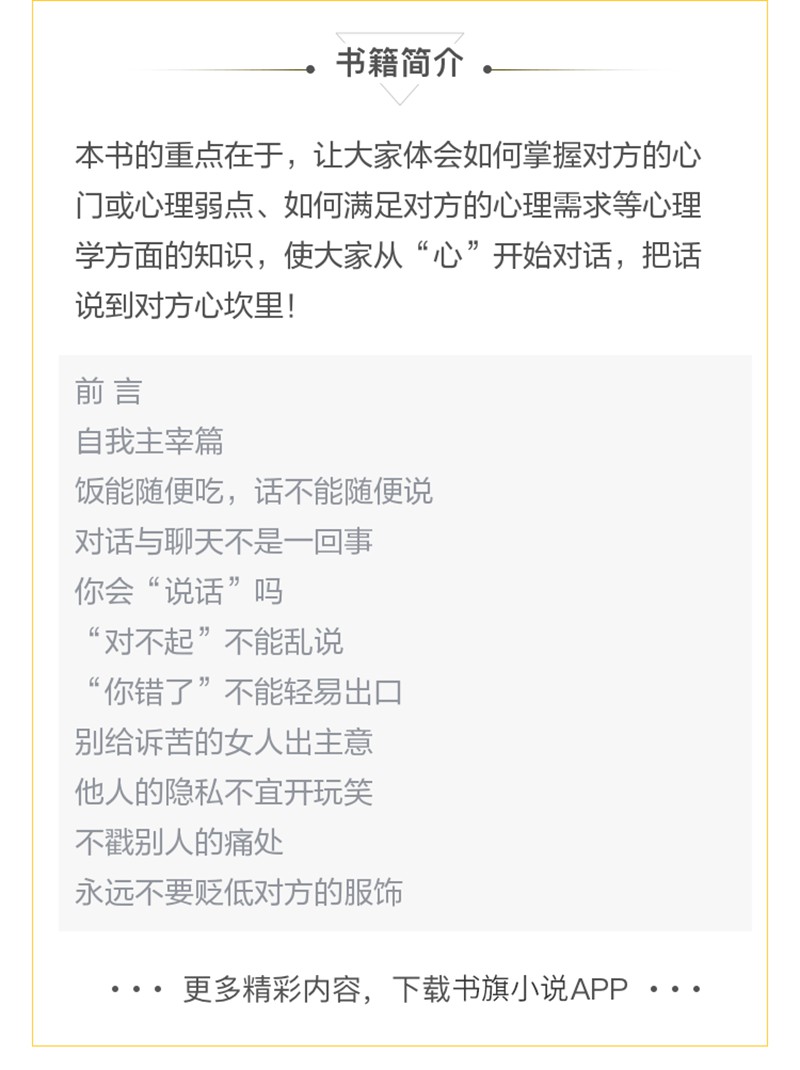 书籍简介

本书的重点在于，让大家体会如何掌握对方的心门或心理弱点、如何满足对方的心理需求等心理学方面的知识，使大家从“心”开始对话，把话说到对方心坎里！

前 言
自我主宰篇
饭能随便吃，话不能随便说
对话与聊天不是一回事
你会“说话”吗
“对不起”不能乱说
“你错了”不能轻易出口
别给诉苦的女人出主意
他人的隐私不宜开玩笑
不戳别人的痛处
永远不要贬低对方的服饰

··· 更多精彩内容，下载书旗小说APP ···